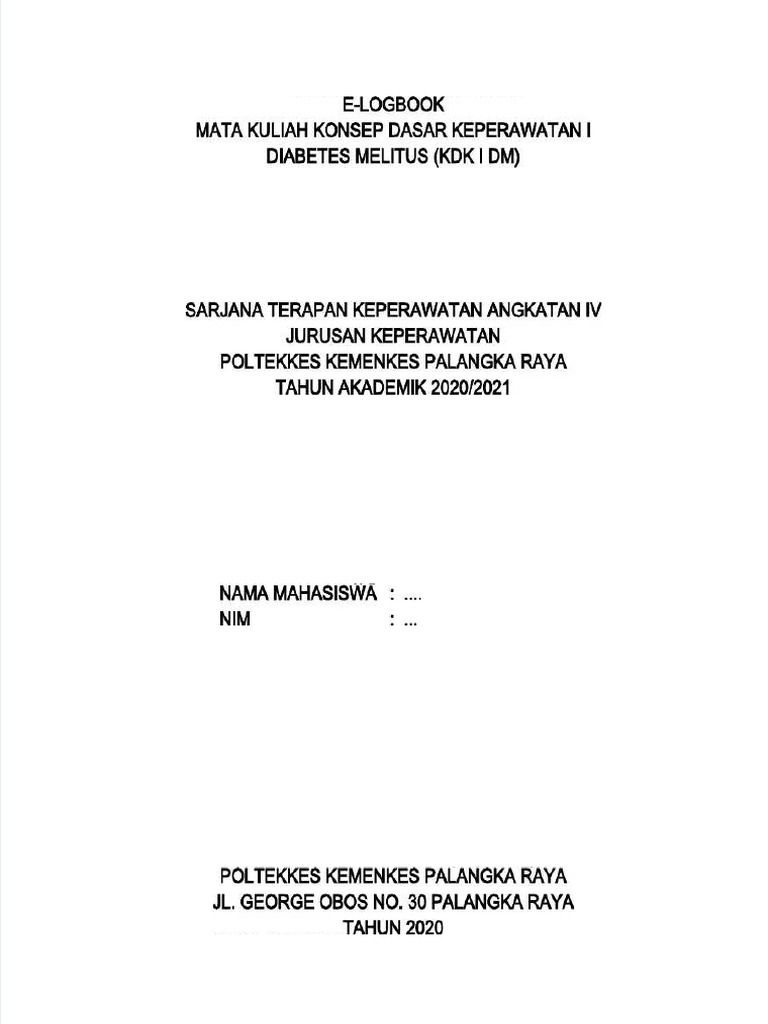 E-LOGBOOK
MATA KULIAH KONSEP DASAR KEPERAWATAN I
DIABETES MELITUS (KDK I DM)

SARJANA TERAPAN KEPERAWATAN ANGKATAN IV
JURUSAN KEPERAWATAN
POLTEKKES KEMENKES PALANGKA RAYA
TAHUN AKADEMIK 2020/2021

NAMA MAHASISWA : ....
NIM : ...

POLTEKKES KEMENKES PALANGKA RAYA
JL. GEORGE OBOS NO. 30 PALANGKA RAYA
TAHUN 2020